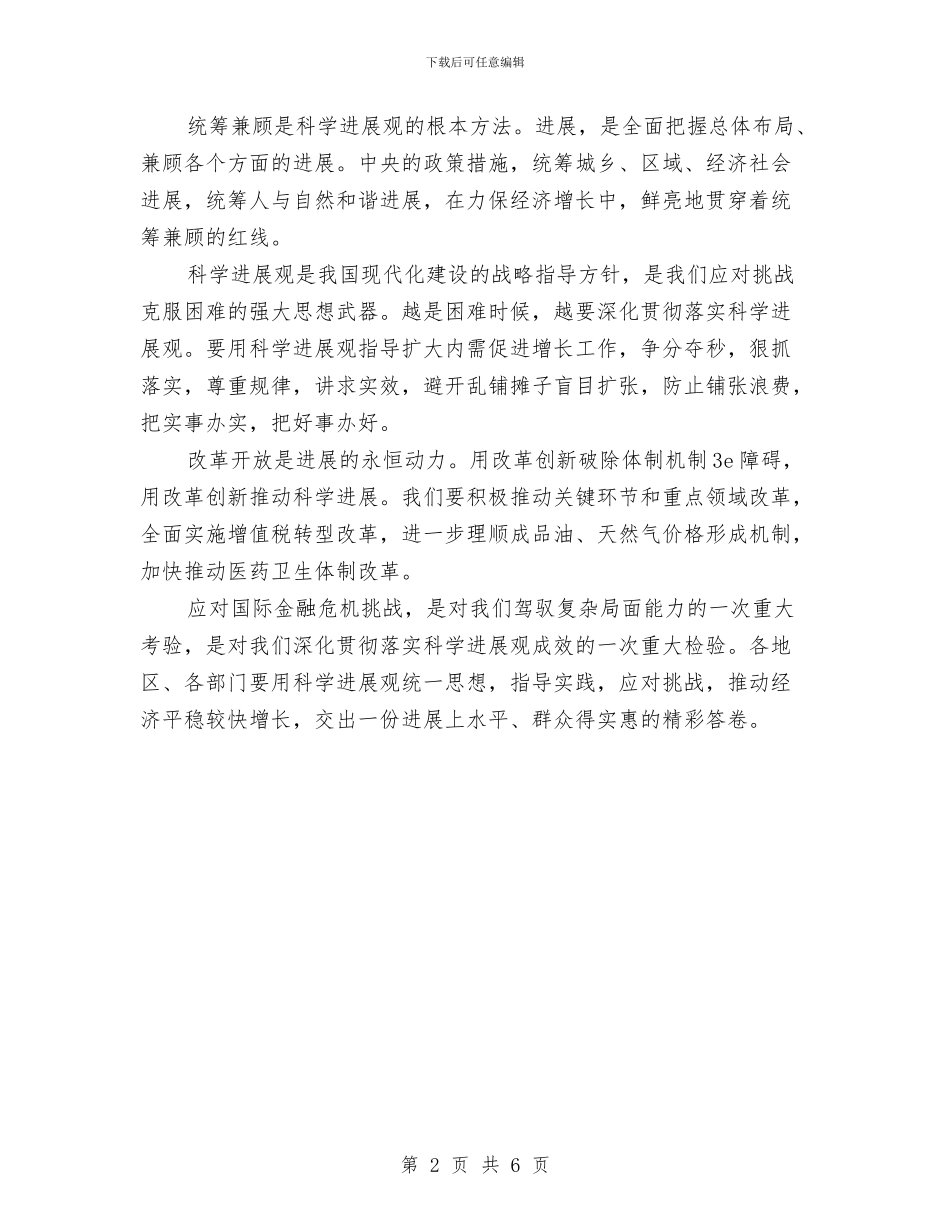 下载后可任意编辑

统筹兼顾是科学进展观的根本方法。进展，是全面把握总体布局、兼顾各个方面的进展。中央的政策措施，统筹城乡、区域、经济社会进展，统筹人与自然和谐进展，在力保经济增长中，鲜亮地贯穿着统筹兼顾的红线。

科学进展观是我国现代化建设的战略指导方针，是我们应对挑战克服困难的强大思想武器。越是困难时候，越要深化贯彻落实科学进展观。要用科学进展观指导扩大内需促进增长工作，争分夺秒，狠抓落实，尊重规律，讲求实效，避开乱铺摊子盲目扩张，防止铺张浪费，把实事办实，把好事办好。

改革开放是进展的永恒动力。用改革创新破除体制机制3e障碍，用改革创新推动科学进展。我们要积极推动关键环节和重点领域改革，全面实施增值税转型改革，进一步理顺成品油、天然气价格形成机制，加快推动医药卫生体制改革。

应对国际金融危机挑战，是对我们驾驭复杂局面能力的一次重大考验，是对我们深化贯彻落实科学进展观成效的一次重大检验。各地区、各部门要用科学进展观统一思想，指导实践，应对挑战，推动经济平稳较快增长，交出一份进展上水平、群众得实惠的精彩答卷。

第 2 页 共 6 页